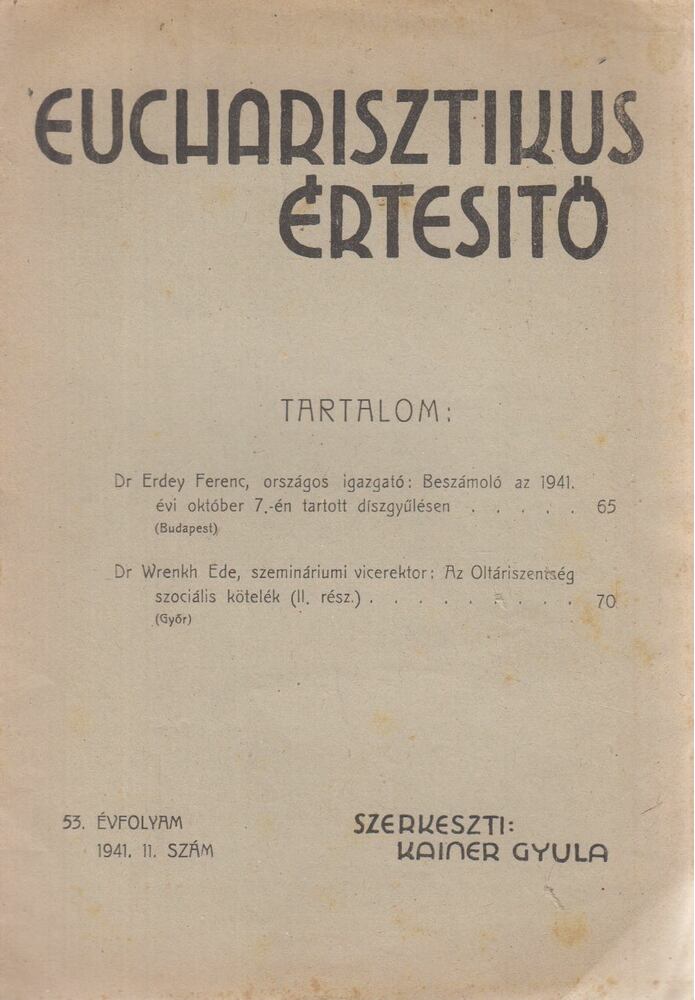 EUCHARISZTIKUS ÉRTESITŐ

TARTALOM:

Dr Erdey Ferenc, országos igazgató: Beszámoló az 1941. évi október 7.-én tartott díszgyűlésen . . . . . 65
(Budapest)

Dr Wrenkh Ede, szemináriumi vicerektor: Az Oltáriszentség szociális kötelék (II. rész.) . . . . . . . . . 70
(Győr)

53. ÉVFOLYAM
1941. 11. SZÁM

SZERKESZTI:
KAINER GYULA